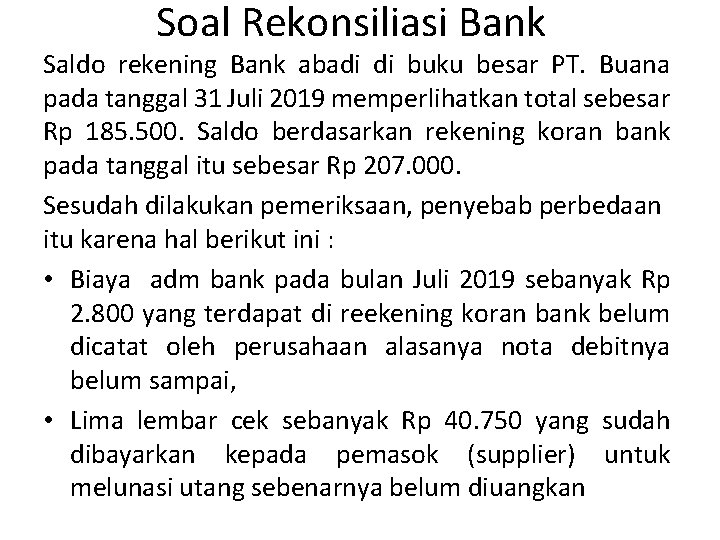 Soal Rekonsiliasi Bank

Saldo rekening Bank abadi di buku besar PT. Buana pada tanggal 31 Juli 2019 memperlihatkan total sebesar Rp 185.500. Saldo berdasarkan rekening koran bank pada tanggal itu sebesar Rp 207.000.

Sesudah dilakukan pemeriksaan, penyebab perbedaan itu karena hal berikut ini :

• Biaya adm bank pada bulan Juli 2019 sebanyak Rp 2.800 yang terdapat di reekening koran bank belum dicatat oleh perusahaan alasanya nota debitnya belum sampai,

• Lima lembar cek sebanyak Rp 40.750 yang sudah dibayarkan kepada pemasok (supplier) untuk melunasi utang sebenarnya belum diuangkan